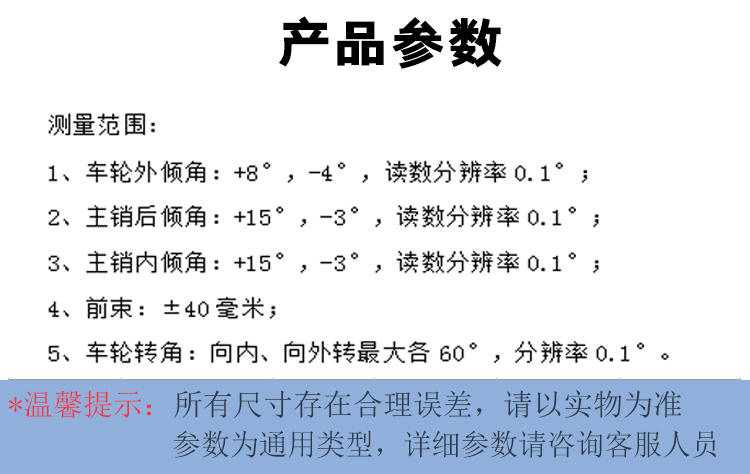 产品参数

测量范围：

1、车轮外倾角：+8°，-4°，读数分辨率 0.1°；

2、主销后倾角：+15°，-3°，读数分辨率 0.1°；

3、主销内倾角：+15°，-3°，读数分辨率 0.1°；

4、前束：±40 毫米；

5、车轮转角：向内、向外转最大各 60°，分辨率 0.1°。

*温馨提示：所有尺寸存在合理误差，请以实物为准
参数为通用类型，详细参数请咨询客服人员